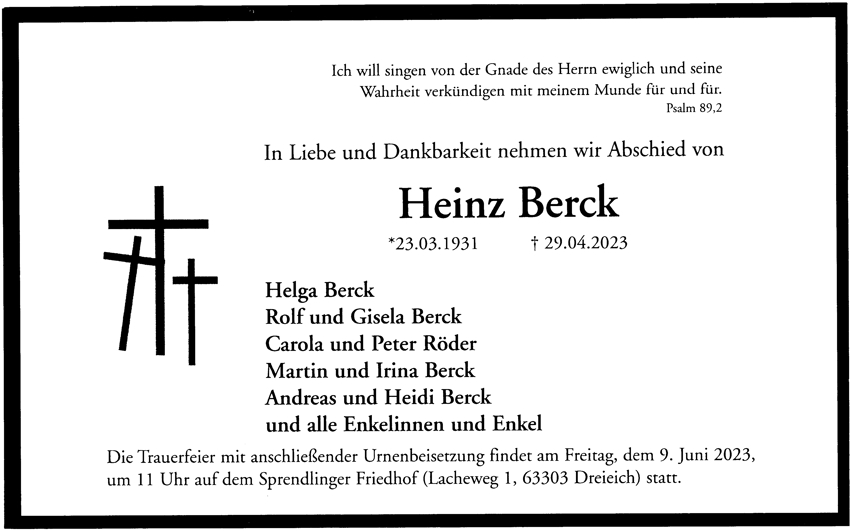 Ich will singen von der Gnade des Herrn ewiglich und seine Wahrheit verkündigen mit meinem Munde für und für.
Psalm 89,2

In Liebe und Dankbarkeit nehmen wir Abschied von

Heinz Berck

*23.03.1931 † 29.04.2023

Helga Berck
Rolf und Gisela Berck
Carola und Peter Röder
Martin und Irina Berck
Andreas und Heidi Berck
und alle Enkelinnen und Enkel

Die Trauerfeier mit anschließender Urnenbeisetzung findet am Freitag, dem 9. Juni 2023, um 11 Uhr auf dem Sprendlinger Friedhof (Lacheweg 1, 63303 Dreieich) statt.